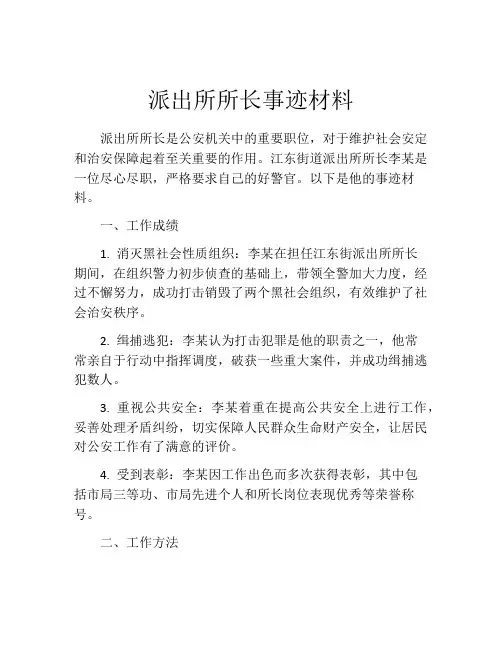 派出所所长事迹材料

派出所所长是公安机关中的重要职位，对于维护社会安定和治安保障起着至关重要的作用。江东街道派出所所长李某是一位尽心尽职，严格要求自己的好警官。以下是他的事迹材料。

一、工作成绩

1. 消灭黑社会性质组织：李某在担任江东街派出所所长期间，在组织警力初步侦查的基础上，带领全警加大力度，经过不懈努力，成功打击销毁了两个黑社会组织，有效维护了社会治安秩序。

2. 缉捕逃犯：李某认为打击犯罪是他的职责之一，他常常亲自于行动中指挥调度，破获一些重大案件，并成功缉捕逃犯数人。

3. 重视公共安全：李某着重在提高公共安全上进行工作，妥善处理矛盾纠纷，切实保障人民群众生命财产安全，让居民对公安工作有了满意的评价。

4. 受到表彰：李某因工作出色而多次获得表彰，其中包括市局三等功、市局先进个人和所长岗位表现优秀等荣誉称号。

二、工作方法